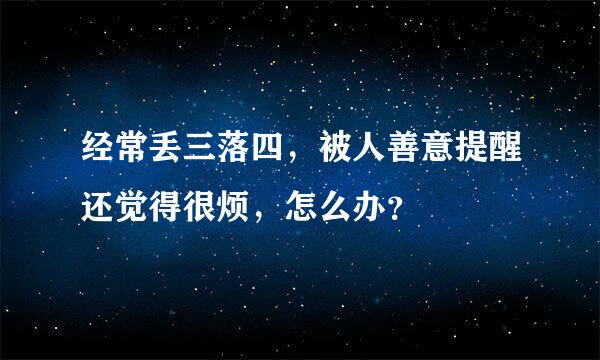 经常丢三落四，被人善意提醒还觉得很烦，怎么办？